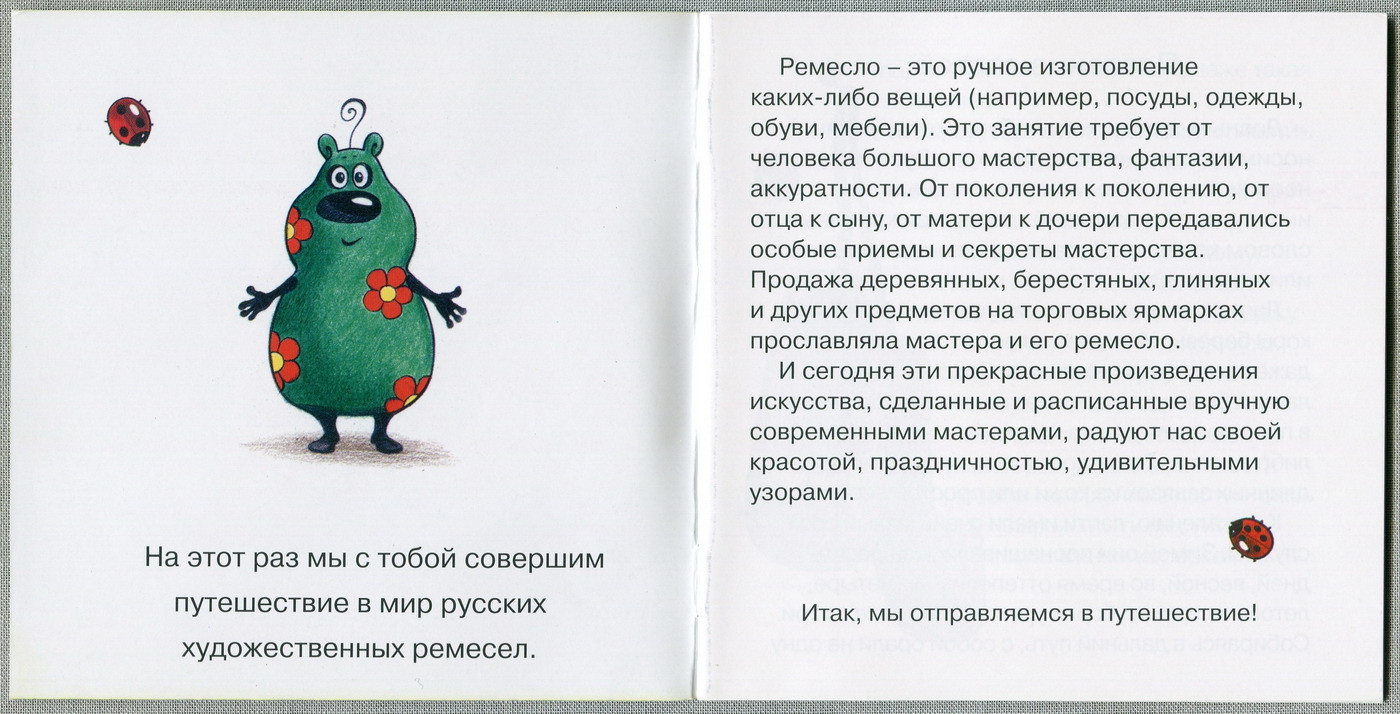 На этот раз мы с тобой совершим путешествие в мир русских художественных ремесел.

Ремесло – это ручное изготовление каких-либо вещей (например, посуды, одежды, обуви, мебели). Это занятие требует от человека большого мастерства, фантазии, аккуратности. От поколения к поколению, от отца к сыну, от матери к дочери передавались особые приемы и секреты мастерства. Продажа деревянных, берестяных, глиняных и других предметов на торговых ярмарках прославляла мастера и его ремесло.

И сегодня эти прекрасные произведения искусства, сделанные и расписанные вручную современными мастерами, радуют нас своей красотой, праздничностью, удивительными узорами.

Итак, мы отправляемся в путешествие!